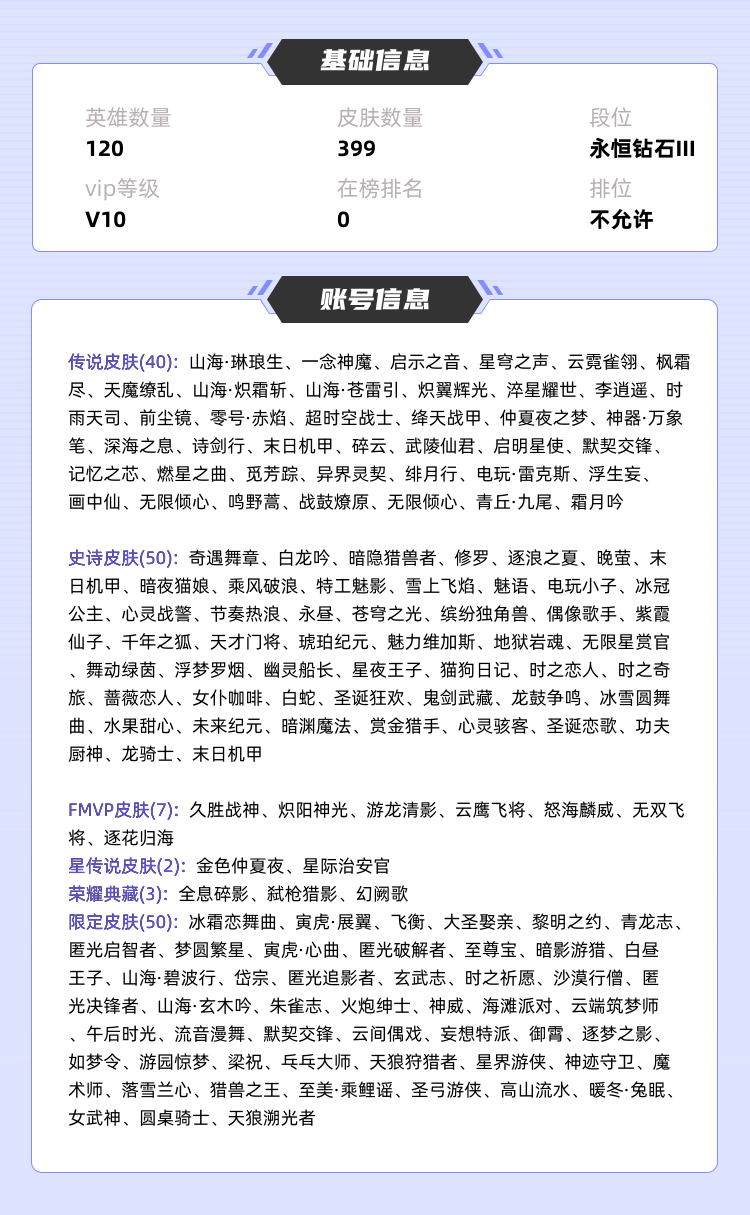 基础信息

英雄数量
120

皮肤数量
399

段位
永恒钻石III

vip等级
V10

在榜排名
0

排位
不允许

账号信息

传说皮肤(40): 山海·琳琅生、一念神魔、启示之音、星穹之声、云霓雀翎、枫霜尽、天魔缭乱、山海·炽霜斩、山海·苍雷引、炽翼辉光、淬星耀世、李逍遥、时雨天司、前尘镜、零号·赤焰、超时空战士、绛天战甲、仲夏夜之梦、神器·万象笔、深海之息、诗剑行、末日机甲、碎云、武陵仙君、启明星使、默契交锋、记忆之芯、燃星之曲、觅芳踪、异界灵契、绯月行、电玩·雷克斯、浮生妄、画中仙、无限倾心、鸣野蒿、战鼓燎原、无限倾心、青丘·九尾、霜月吟

史诗皮肤(50): 奇遇舞章、白龙吟、暗隐猎兽者、修罗、逐浪之夏、晚萤、末日机甲、暗夜猫娘、乘风破浪、特工魅影、雪上飞焰、魅语、电玩小子、冰冠公主、心灵战警、节奏热浪、永昼、苍穹之光、缤纷独角兽、偶像歌手、紫霞仙子、千年之狐、天才门将、琥珀纪元、魅力维加斯、地狱岩魂、无限星赏官、舞动绿茵、浮梦罗烟、幽灵船长、星夜王子、猫狗日记、时之恋人、时之奇旅、蔷薇恋人、女仆咖啡、白蛇、圣诞狂欢、鬼剑武藏、龙鼓争鸣、冰雪圆舞曲、水果甜心、未来纪元、暗渊魔法、赏金猎手、心灵骇客、圣诞恋歌、功夫厨神、龙骑士、末日机甲

FMVP皮肤(7): 久胜战神、炽阳神光、游龙清影、云鹰飞将、怒海麟威、无双飞将、逐花归海
星传说皮肤(2): 金色仲夏夜、星际治安官
荣耀典藏(3): 全息碎影、弑枪猎影、幻阙歌
限定皮肤(50): 冰霜恋舞曲、寅虎·展翼、飞衡、大圣娶亲、黎明之约、青龙志、匿光启智者、梦圆繁星、寅虎·心曲、匿光破解者、至尊宝、暗影游猎、白昼王子、山海·碧波行、岱宗、匿光追影者、玄武志、时之祈愿、沙漠行僧、匿光决锋者、山海·玄木吟、朱雀志、火炮绅士、神威、海滩派对、云端筑梦师、午后时光、流音漫舞、默契交锋、云间偶戏、妄想特派、御霄、逐梦之影、如梦令、游园惊梦、梁祝、乓乓大师、天狼狩猎者、星界游侠、神迹守卫、魔术师、落雪兰心、猎兽之王、至美·乘鲤谣、圣弓游侠、高山流水、暖冬·兔眠、女武神、圆桌骑士、天狼溯光者